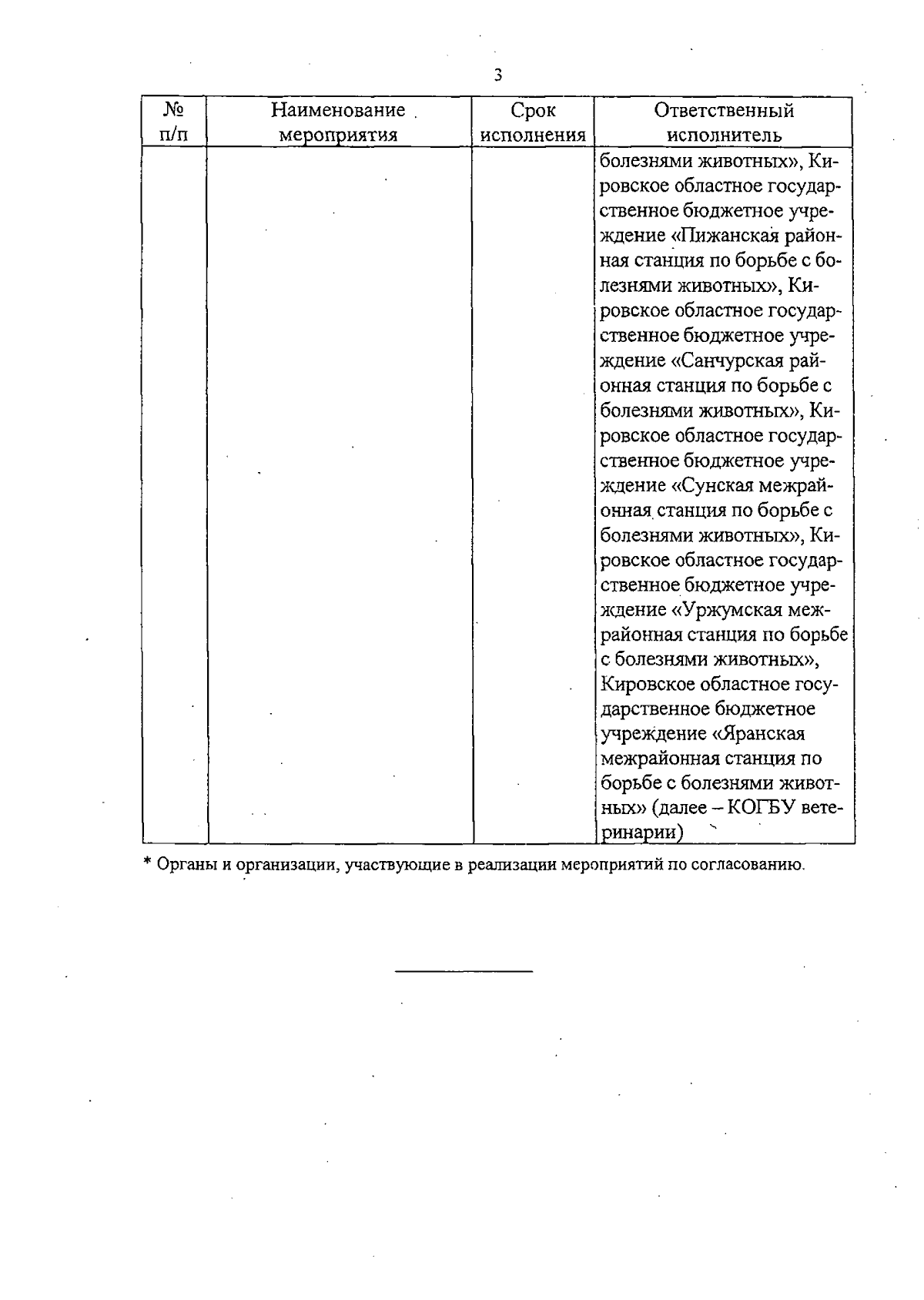 3

| № п/п | Наименование мероприятия | Срок исполнения | Ответственный исполнитель |
|---|---|---|---|
| | | | болезнями животных», Кировское областное государственное бюджетное учреждение «Пижанская районная станция по борьбе с болезнями животных», Кировское областное государственное бюджетное учреждение «Санчурская районная станция по борьбе с болезнями животных», Кировское областное государственное бюджетное учреждение «Сунская межрайонная станция по борьбе с болезнями животных», Кировское областное государственное бюджетное учреждение «Уржумская межрайонная станция по борьбе с болезнями животных», Кировское областное государственное бюджетное учреждение «Яранская межрайонная станция по борьбе с болезнями животных» (далее – КОГБУ ветеринарии) |

* Органы и организации, участвующие в реализации мероприятий по согласованию.